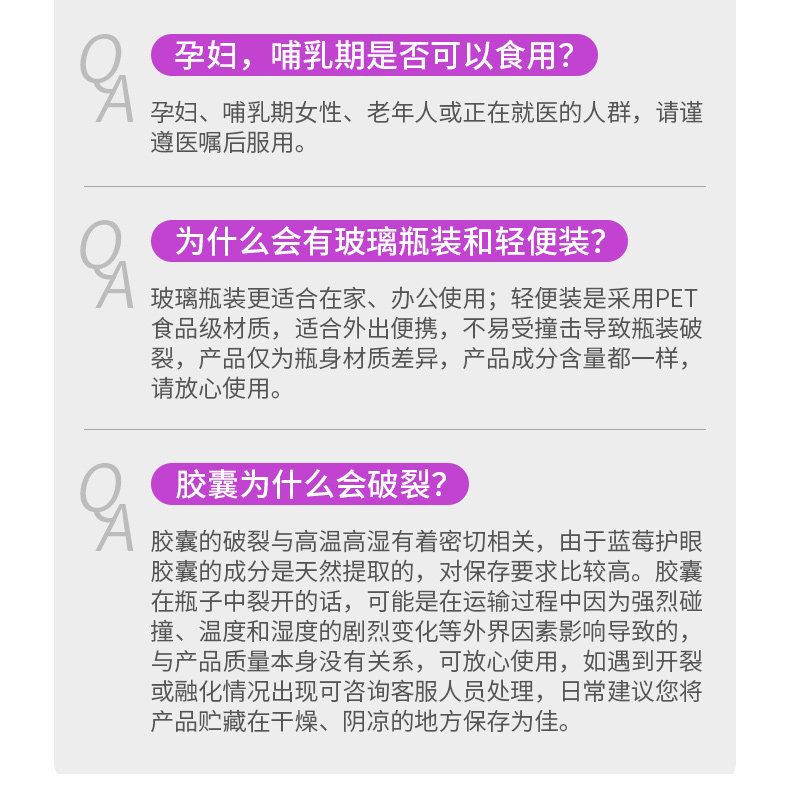 Q
孕妇，哺乳期是否可以食用？
A
孕妇、哺乳期女性、老年人或正在就医的人群，请谨遵医嘱后服用。

Q
为什么会有玻璃瓶装和轻便装？
A
玻璃瓶装更适合在家、办公使用；轻便装是采用PET食品级材质，适合外出便携，不易受撞击导致瓶装破裂，产品仅为瓶身材质差异，产品成分含量都一样，请放心使用。

Q
胶囊为什么会破裂？
A
胶囊的破裂与高温高湿有着密切相关，由于蓝莓护眼胶囊的成分是天然提取的，对保存要求比较高。胶囊在瓶子中裂开的话，可能是在运输过程中因为强烈碰撞、温度和湿度的剧烈变化等外界因素影响导致的，与产品质量本身没有关系，可放心使用，如遇到开裂或融化情况出现可咨询客服人员处理，日常建议您将产品贮藏在干燥、阴凉的地方保存为佳。